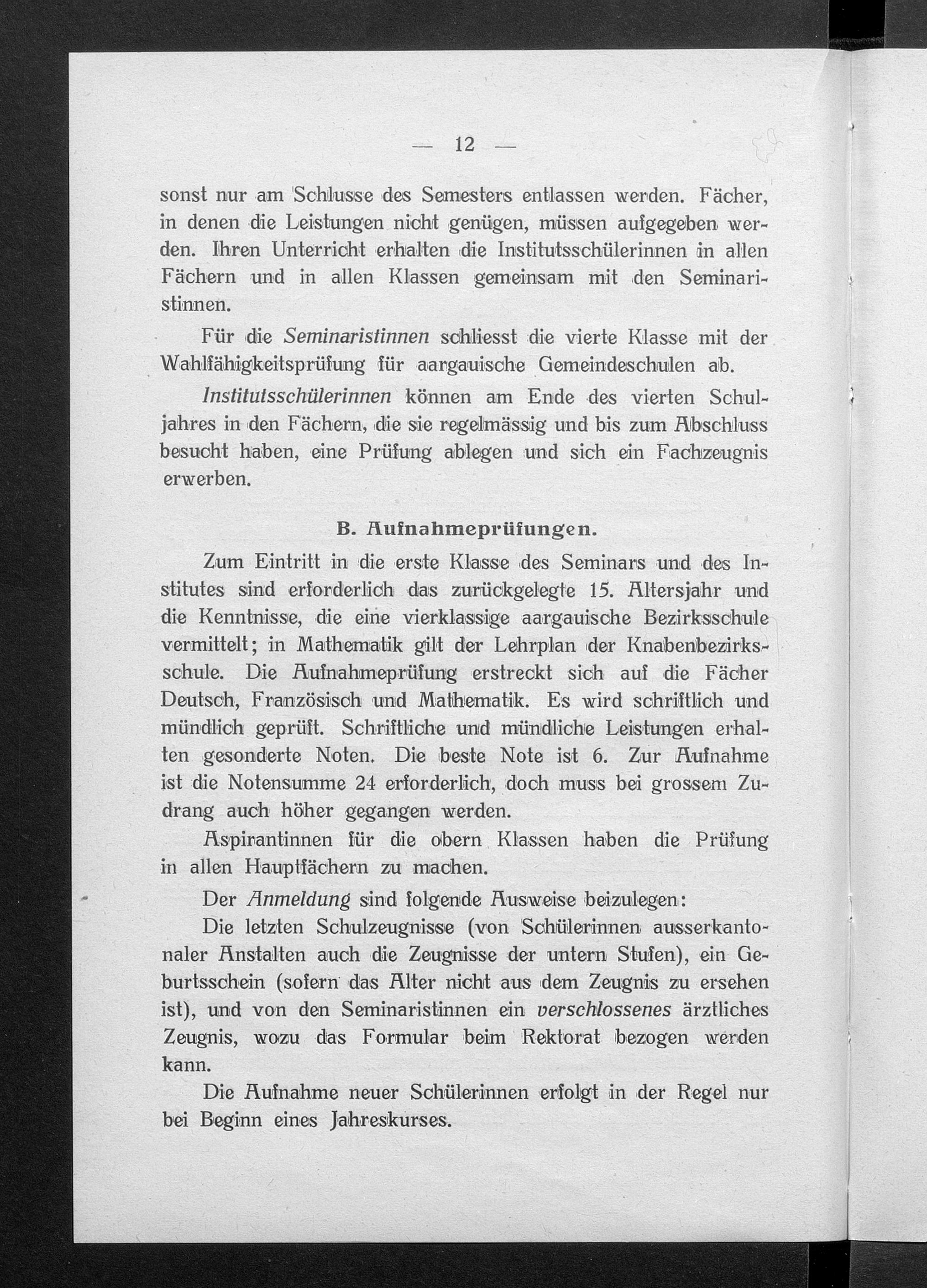 — 12 —

sonst nur am Schlusse des Semesters entlassen werden. Fächer, in denen die Leistungen nicht genügen, müssen aufgegeben werden. Ihren Unterricht erhalten die Institutsschülerinnen in allen Fächern und in allen Klassen gemeinsam mit den Seminaristinnen.

Für die Seminaristinnen schliesst die vierte Klasse mit der Wahlfähigkeitsprüfung für aargauische Gemeindeschulen ab.

Institutsschülerinnen können am Ende des vierten Schuljahres in den Fächern, die sie regelmässig und bis zum Abschluss besucht haben, eine Prüfung ablegen und sich ein Fachzeugnis erwerben.

B. Aufnahmeprüfungen.

Zum Eintritt in die erste Klasse des Seminars und des Institutes sind erforderlich das zurückgelegte 15. Altersjahr und die Kenntnisse, die eine vierklassige aargauische Bezirksschule vermittelt; in Mathematik gilt der Lehrplan der Knabenbezirksschule. Die Aufnahmeprüfung erstreckt sich auf die Fächer Deutsch, Französisch und Mathematik. Es wird schriftlich und mündlich geprüft. Schriftliche und mündliche Leistungen erhalten gesonderte Noten. Die beste Note ist 6. Zur Aufnahme ist die Notensumme 24 erforderlich, doch muss bei grossem Zudrang auch höher gegangen werden.

Aspirantinnen für die obern Klassen haben die Prüfung in allen Hauptfächern zu machen.

Der Anmeldung sind folgende Ausweise beizulegen:

Die letzten Schulzeugnisse (von Schülerinnen ausserkantonaler Anstalten auch die Zeugnisse der untern Stufen), ein Geburtsschein (sofern das Alter nicht aus dem Zeugnis zu ersehen ist), und von den Seminaristinnen ein verschlossenes ärztliches Zeugnis, wozu das Formular beim Rektorat bezogen werden kann.

Die Aufnahme neuer Schülerinnen erfolgt in der Regel nur bei Beginn eines Jahreskurses.